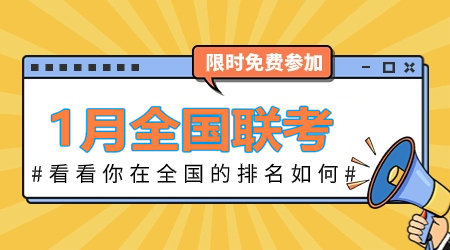 限时免费参加

1月全国联考

#看看你在全国的排名如何#